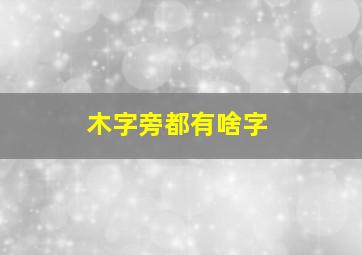 木字旁都有啥字